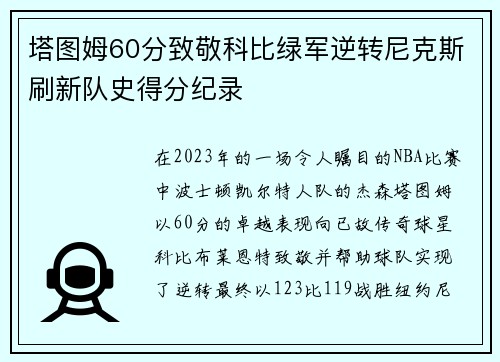 塔图姆60分致敬科比绿军逆转尼克斯刷新队史得分纪录

在2023年的一场令人瞩目的NBA比赛中波士顿凯尔特人队的杰森塔图姆以60分的卓越表现向已故传奇球星科比布莱恩特致敬并帮助球队实现了逆转最终以123比119战胜纽约尼